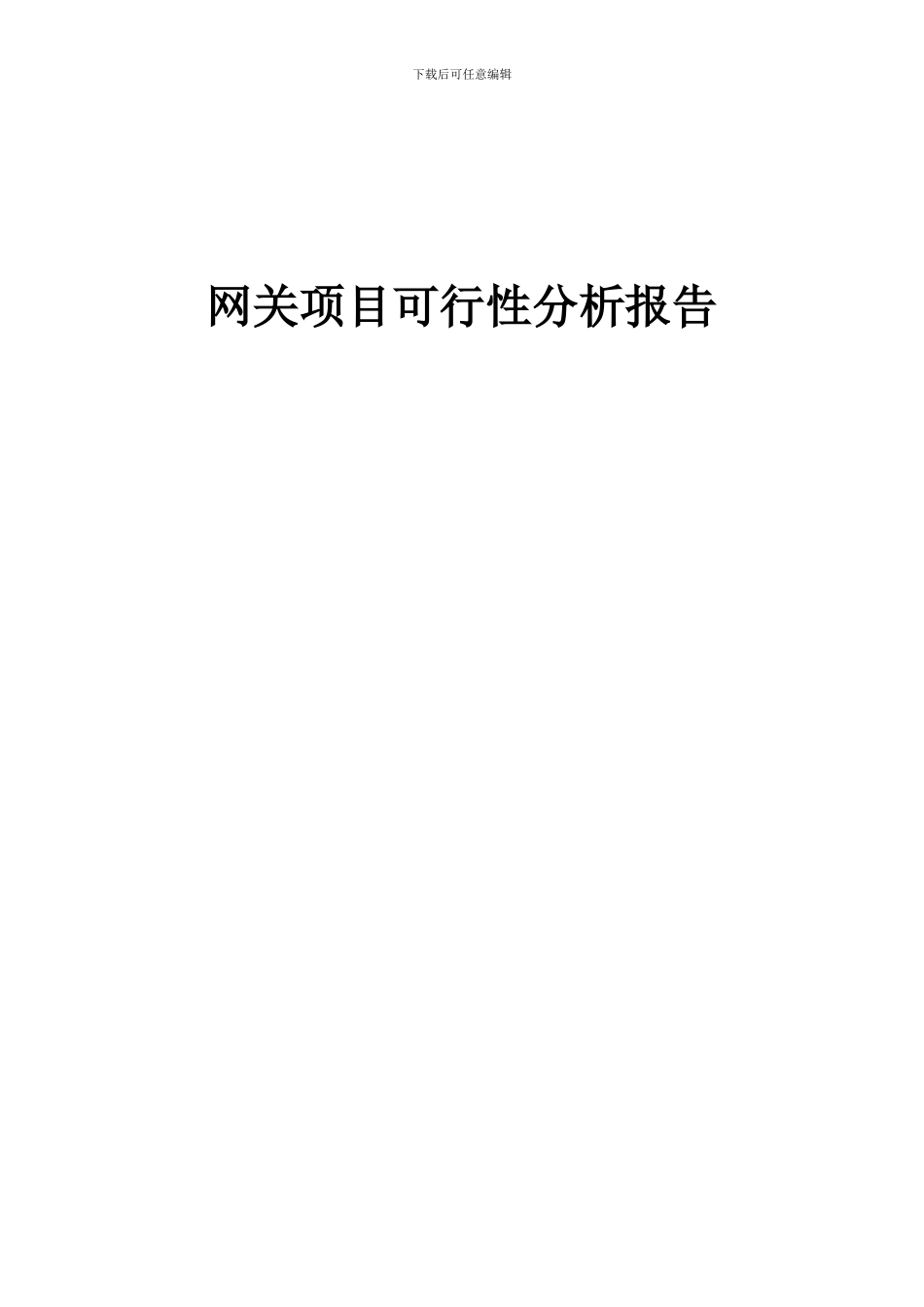 下载后可任意编辑

网关项目可行性分析报告